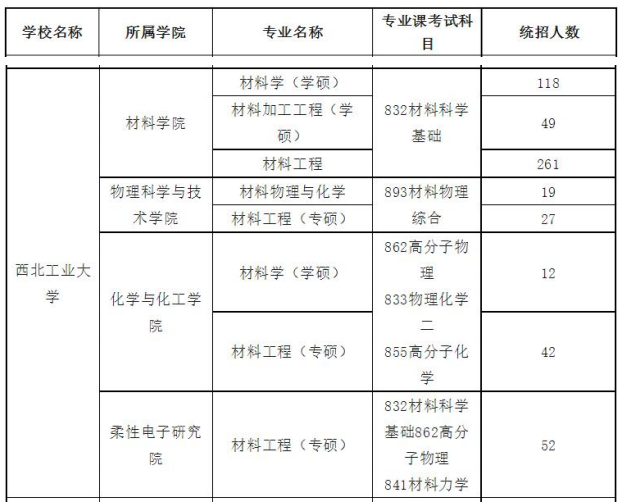 | 学校名称 | 所属学院 | 专业名称 | 专业课考试科目 | 统招人数 |
|---|---|---|---|---|
| 西北工业大学 | 材料学院 | 材料学（学硕） | 832材料科学基础 | 118 |
| | | 材料加工工程（学硕） | | 49 |
| | | 材料工程 | | 261 |
| | 物理科学与技术学院 | 材料物理与化学 | 893材料物理综合 | 19 |
| | | 材料工程（专硕） | | 27 |
| | 化学与化工学院 | 材料学（学硕） | 862高分子物理 833物理化学二 855高分子化学 | 12 |
| | | 材料工程（专硕） | | 42 |
| | 柔性电子研究院 | 材料工程（专硕） | 832材料科学基础862高分子物理 841材料力学 | 52 |